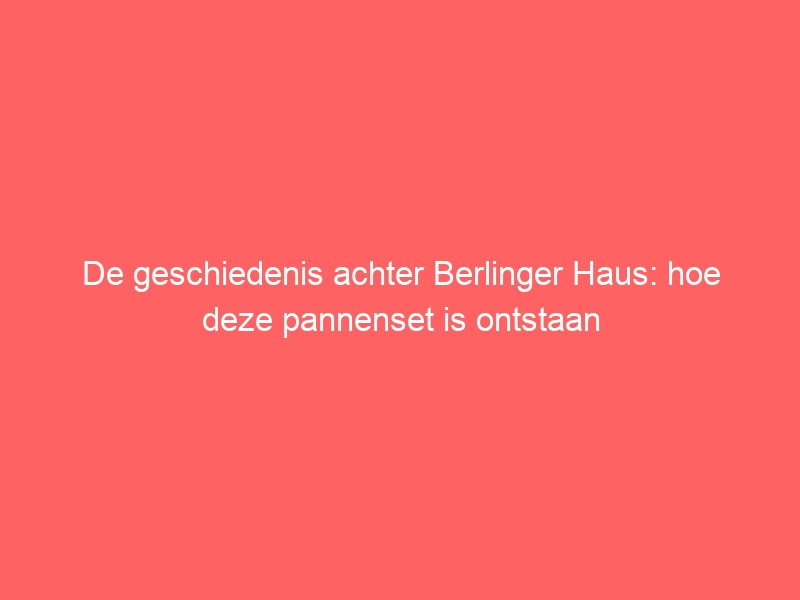 De geschiedenis achter Berlinger Haus: hoe deze pannenset is ontstaan